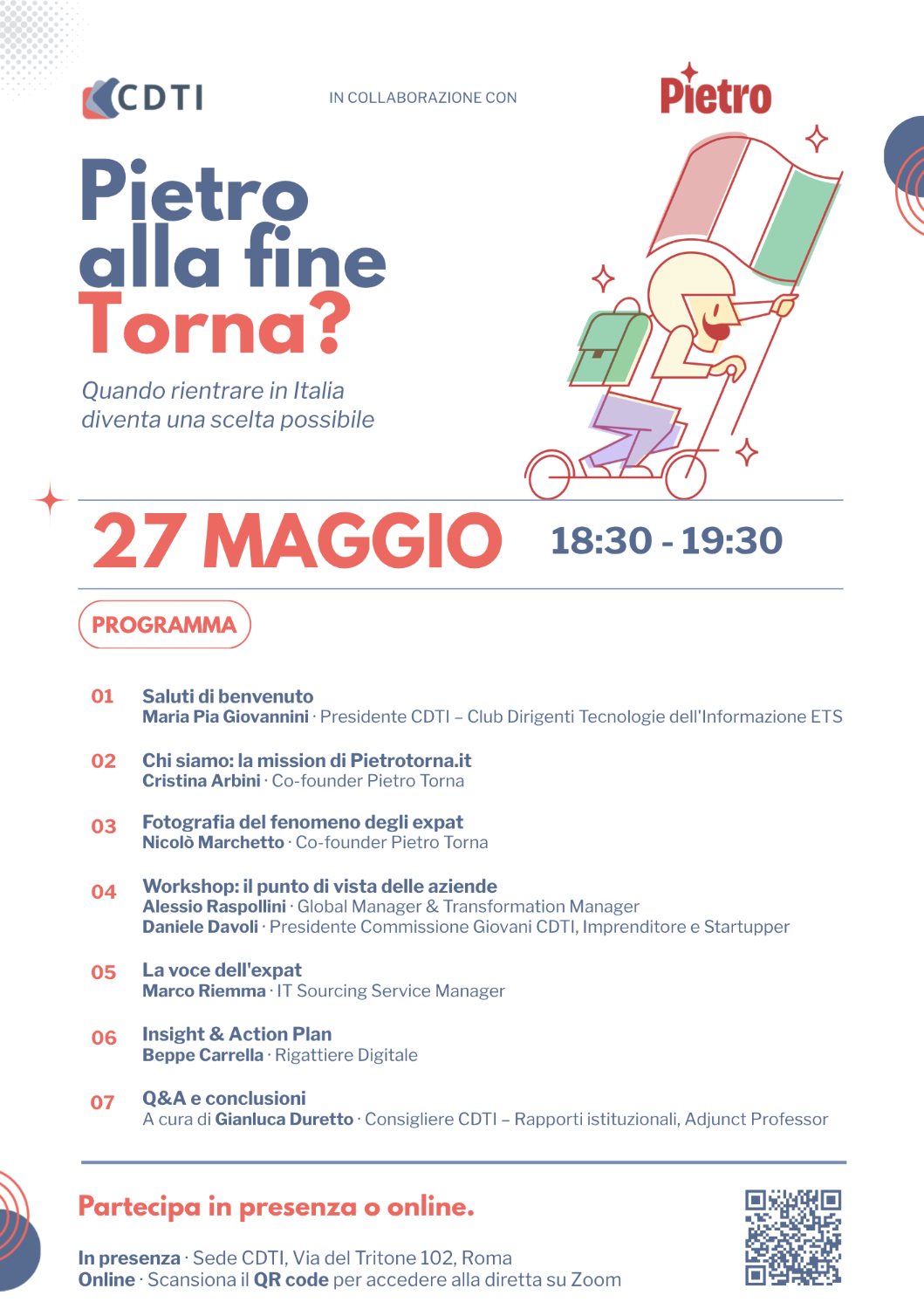 CDTI

IN COLLABORAZIONE CON

Pietro

Pietro alla fine Torna?

Quando rientrare in Italia diventa una scelta possibile

27 MAGGIO 18:30 - 19:30

PROGRAMMA

01 Saluti di benvenuto
Maria Pia Giovannini · Presidente CDTI – Club Dirigenti Tecnologie dell'Informazione ETS

02 Chi siamo: la mission di Pietrotorna.it
Cristina Arbini · Co-founder Pietro Torna

03 Fotografia del fenomeno degli expat
Nicolò Marchetto · Co-founder Pietro Torna

04 Workshop: il punto di vista delle aziende
Alessio Raspollini · Global Manager & Transformation Manager
Daniele Davoli · Presidente Commissione Giovani CDTI, Imprenditore e Startupper

05 La voce dell'expat
Marco Riemma · IT Sourcing Service Manager

06 Insight & Action Plan
Beppe Carrella · Rigattiere Digitale

07 Q&A e conclusioni
A cura di Gianluca Duretto · Consigliere CDTI – Rapporti istituzionali, Adjunct Professor

Partecipa in presenza o online.

In presenza · Sede CDTI, Via del Tritone 102, Roma
Online · Scansiona il QR code per accedere alla diretta su Zoom